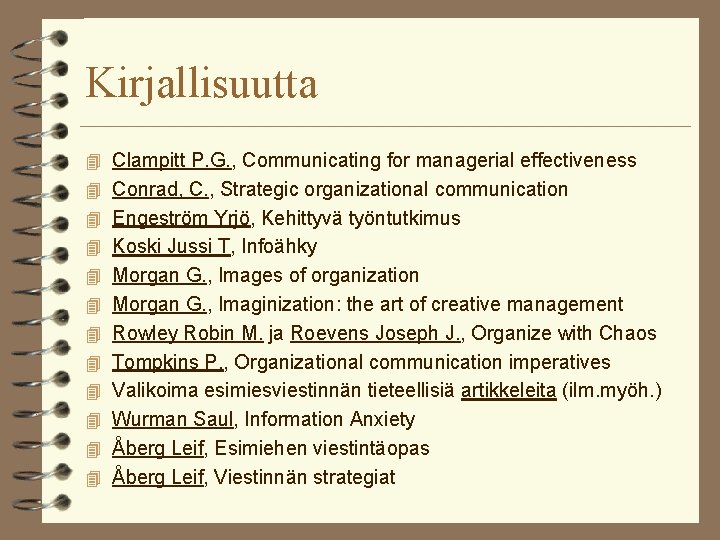 Kirjallisuutta

Clampitt P.G., Communicating for managerial effectiveness
Conrad, C., Strategic organizational communication
Engeström Yrjö, Kehittyvä työntutkimus
Koski Jussi T, Infoähky
Morgan G., Images of organization
Morgan G., Imaginization: the art of creative management
Rowley Robin M. ja Roevens Joseph J., Organize with Chaos
Tompkins P., Organizational communication imperatives
Valikoima esimiesviestinnän tieteellisiä artikkeleita (ilm.myöh.)
Wurman Saul, Information Anxiety
Åberg Leif, Esimiehen viestintäopas
Åberg Leif, Viestinnän strategiat